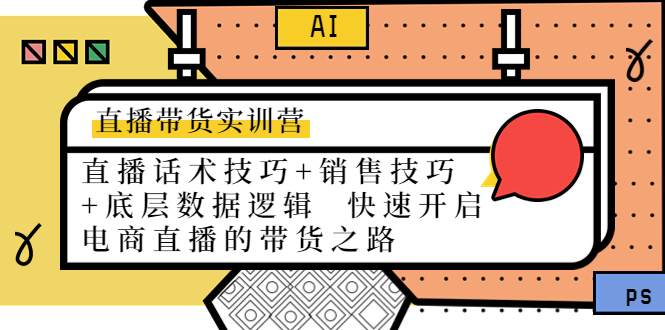 AI

直播带货实训营

直播话术技巧+销售技巧+底层数据逻辑 快速开启电商直播的带货之路

PS